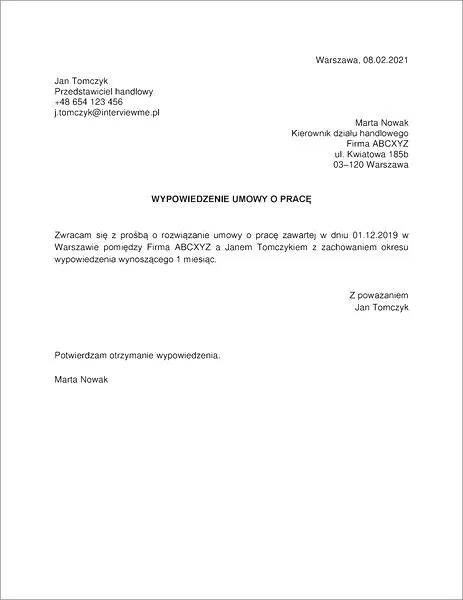 Warszawa, 08.02.2021

Jan Tomczyk
Przedstawiciel handlowy
+48 654 123 456
j.tomczyk@interviewme.pl

Marta Nowak
Kierownik działu handlowego
Firma ABCXYZ
ul. Kwiatowa 185b
03–120 Warszawa

WYPOWIEDZENIE UMOWY O PRACĘ

Zwracam się z prośbą o rozwiązanie umowy o pracę zawartej w dniu 01.12.2019 w Warszawie pomiędzy Firmą ABCXYZ a Janem Tomczykiem z zachowaniem okresu wypowiedzenia wynoszącego 1 miesiąc.

Z poważaniem
Jan Tomczyk

Potwierdzam otrzymanie wypowiedzenia.

Marta Nowak